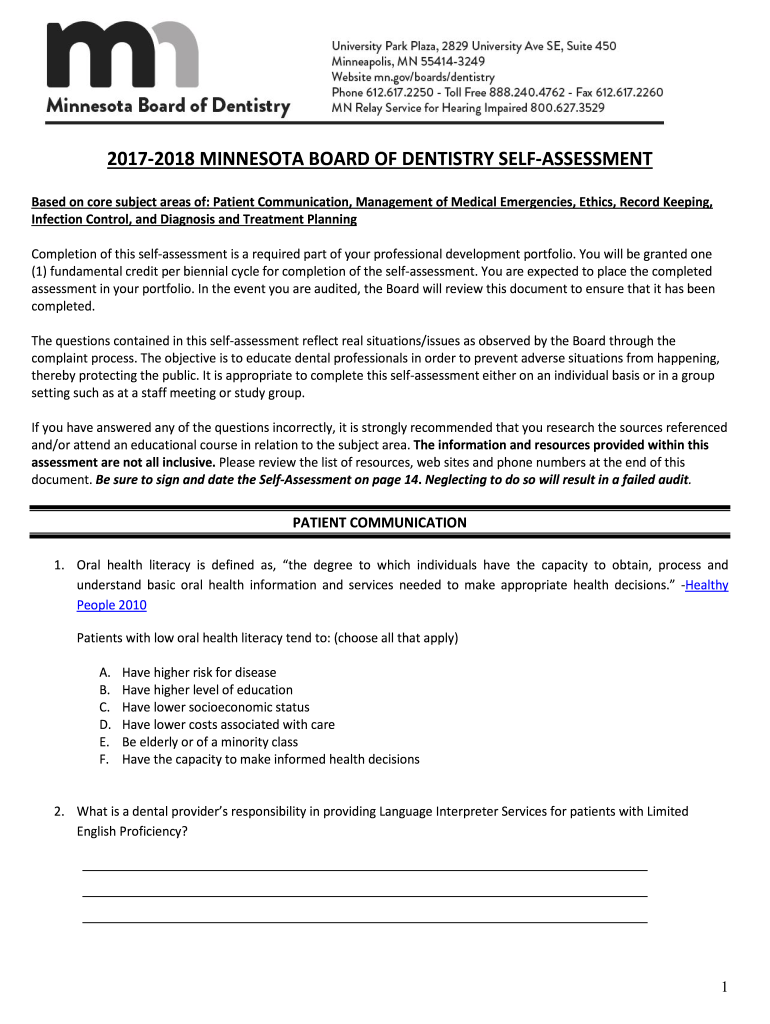 mn
Minnesota Board of Dentistry

University Park Plaza, 2829 University Ave SE, Suite 450
Minneapolis, MN 55414-3249
Website mn.gov/boards/dentistry
Phone 612.617.2250 - Toll Free 888.240.4762 - Fax 612.617.2260
MN Relay Service for Hearing Impaired 800.627.3529

2017-2018 MINNESOTA BOARD OF DENTISTRY SELF-ASSESSMENT

Based on core subject areas of: Patient Communication, Management of Medical Emergencies, Ethics, Record Keeping, Infection Control, and Diagnosis and Treatment Planning

Completion of this self-assessment is a required part of your professional development portfolio. You will be granted one (1) fundamental credit per biennial cycle for completion of the self-assessment. You are expected to place the completed assessment in your portfolio. In the event you are audited, the Board will review this document to ensure that it has been completed.

The questions contained in this self-assessment reflect real situations/issues as observed by the Board through the complaint process. The objective is to educate dental professionals in order to prevent adverse situations from happening, thereby protecting the public. It is appropriate to complete this self-assessment either on an individual basis or in a group setting such as at a staff meeting or study group.

If you have answered any of the questions incorrectly, it is strongly recommended that you research the sources referenced and/or attend an educational course in relation to the subject area. The information and resources provided within this assessment are not all inclusive. Please review the list of resources, web sites and phone numbers at the end of this document. Be sure to sign and date the Self-Assessment on page 14. Neglecting to do so will result in a failed audit.

PATIENT COMMUNICATION

1. Oral health literacy is defined as, “the degree to which individuals have the capacity to obtain, process and understand basic oral health information and services needed to make appropriate health decisions.” -Healthy People 2010

Patients with low oral health literacy tend to: (choose all that apply)

A. Have higher risk for disease
B. Have higher level of education
C. Have lower socioeconomic status
D. Have lower costs associated with care
E. Be elderly or of a minority class
F. Have the capacity to make informed health decisions

2. What is a dental provider’s responsibility in providing Language Interpreter Services for patients with Limited English Proficiency?

1